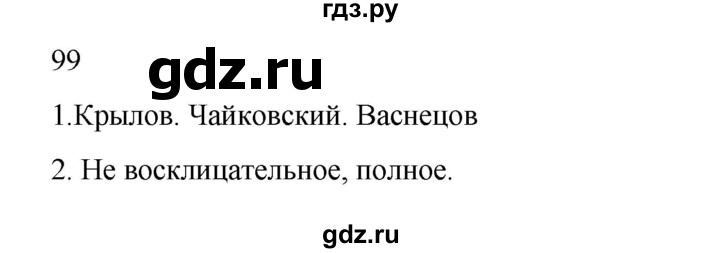 гдз.ру

99 gdz.ru

1.Крылов. Чайковский. Васнецов

2. Не восклицательное, полное.

gdz.ru